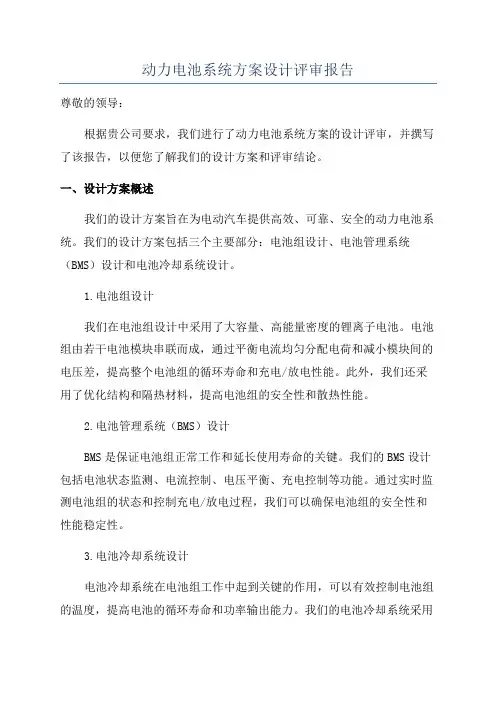 动力电池系统方案设计评审报告

尊敬的领导：

根据贵公司要求，我们进行了动力电池系统方案的设计评审，并撰写了该报告，以便您了解我们的设计方案和评审结论。

一、设计方案概述

我们的设计方案旨在为电动汽车提供高效、可靠、安全的动力电池系统。我们的设计方案包括三个主要部分：电池组设计、电池管理系统（BMS）设计和电池冷却系统设计。

1.电池组设计

我们在电池组设计中采用了大容量、高能量密度的锂离子电池。电池组由若干电池模块串联而成，通过平衡电流均匀分配电荷和减小模块间的电压差，提高整个电池组的循环寿命和充电/放电性能。此外，我们还采用了优化结构和隔热材料，提高电池组的安全性和散热性能。

2.电池管理系统（BMS）设计

BMS 是保证电池组正常工作和延长使用寿命的关键。我们的 BMS 设计包括电池状态监测、电流控制、电压平衡、充电控制等功能。通过实时监测电池组的状态和控制充电/放电过程，我们可以确保电池组的安全性和性能稳定性。

3.电池冷却系统设计

电池冷却系统在电池组工作中起到关键的作用，可以有效控制电池组的温度，提高电池的循环寿命和功率输出能力。我们的电池冷却系统采用